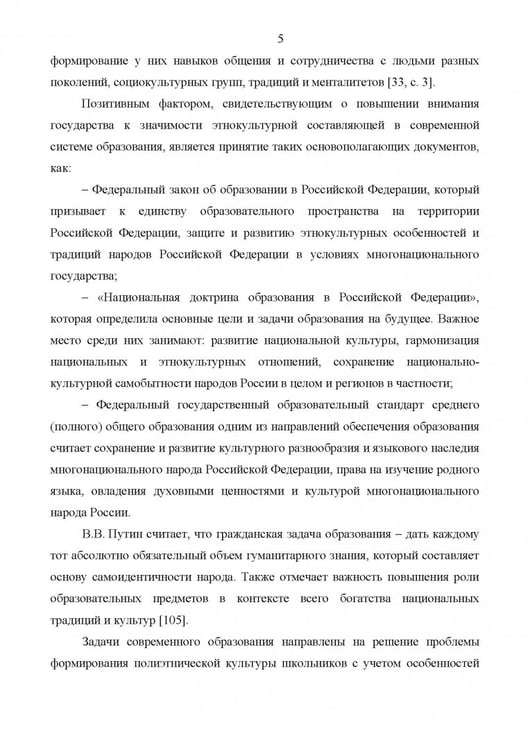 5

формирование у них навыков общения и сотрудничества с людьми разных поколений, социокультурных групп, традиций и менталитетов [33, с. 3].

Позитивным фактором, свидетельствующим о повышении внимания государства к значимости этнокультурной составляющей в современной системе образования, является принятие таких основополагающих документов, как:

– Федеральный закон об образовании в Российской Федерации, который призывает к единству образовательного пространства на территории Российской Федерации, защите и развитию этнокультурных особенностей и традиций народов Российской Федерации в условиях многонационального государства;

– «Национальная доктрина образования в Российской Федерации», которая определила основные цели и задачи образования на будущее. Важное место среди них занимают: развитие национальной культуры, гармонизация национальных и этнокультурных отношений, сохранение национально-культурной самобытности народов России в целом и регионов в частности;

– Федеральный государственный образовательный стандарт среднего (полного) общего образования одним из направлений обеспечения образования считает сохранение и развитие культурного разнообразия и языкового наследия многонационального народа Российской Федерации, права на изучение родного языка, овладения духовными ценностями и культурой многонационального народа России.

В.В. Путин считает, что гражданская задача образования – дать каждому тот абсолютно обязательный объем гуманитарного знания, который составляет основу самоидентичности народа. Также отмечает важность повышения роли образовательных предметов в контексте всего богатства национальных традиций и культур [105].

Задачи современного образования направлены на решение проблемы формирования полиэтнической культуры школьников с учетом особенностей